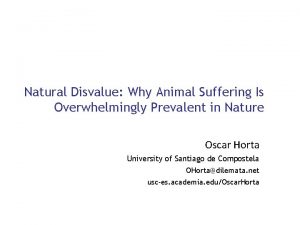 Natural Disvalue: Why Animal Suffering Is Overwhelmingly Prevalent in Nature

Oscar Horta
University of Santiago de Compostela
OHorta@dilemata.net
usc-es.academia.edu/OscarHorta